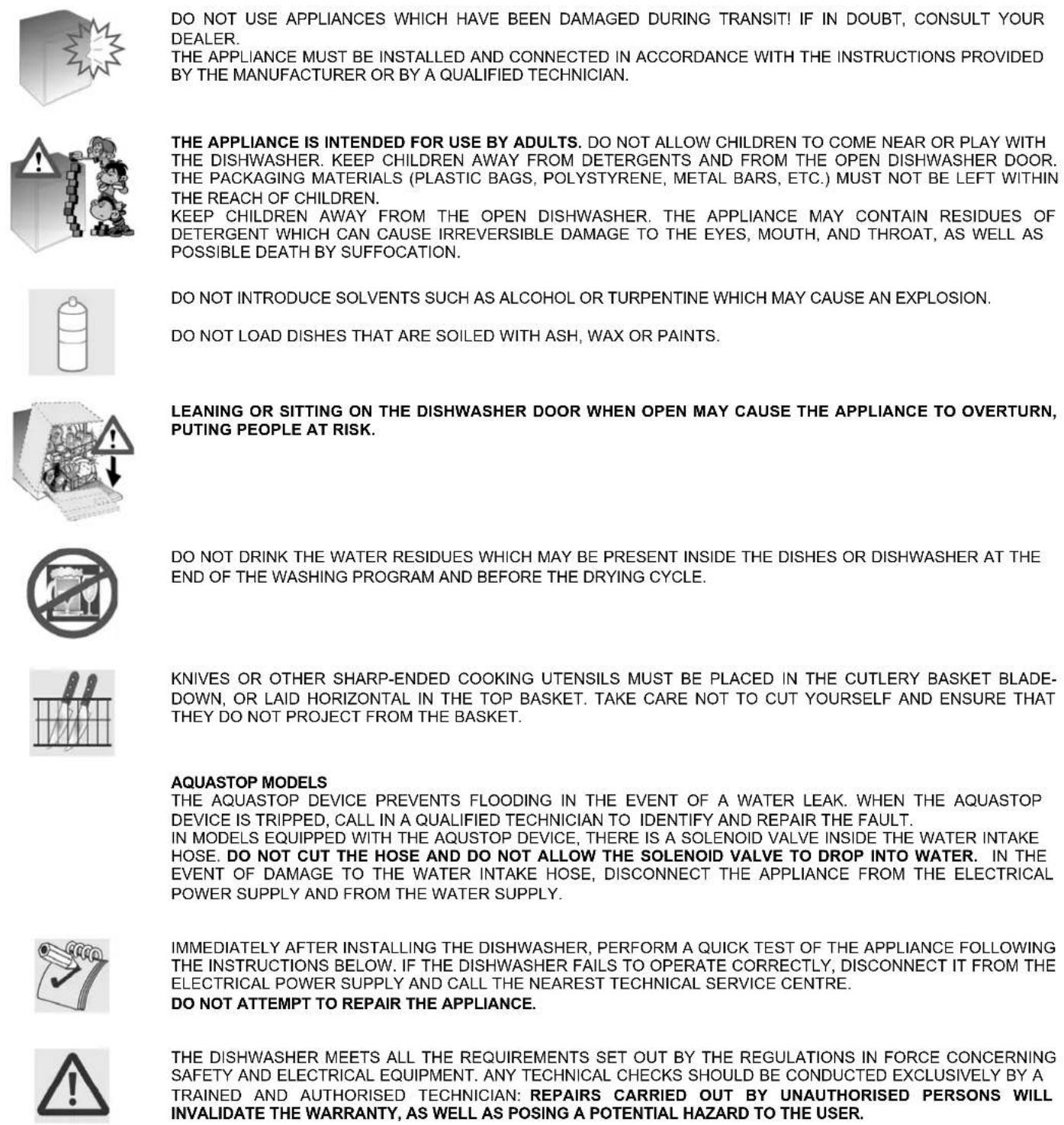 DO NOT USE APPLIANCES WHICH HAVE BEEN DAMAGED DURING TRANSIT! IF IN DOUBT, CONSULT YOUR DEALER.
THE APPLIANCE MUST BE INSTALLED AND CONNECTED IN ACCORDANCE WITH THE INSTRUCTIONS PROVIDED BY THE MANUFACTURER OR BY A QUALIFIED TECHNICIAN.

THE APPLIANCE IS INTENDED FOR USE BY ADULTS. DO NOT ALLOW CHILDREN TO COME NEAR OR PLAY WITH THE DISHWASHER. KEEP CHILDREN AWAY FROM DETERGENTS AND FROM THE OPEN DISHWASHER DOOR. THE PACKAGING MATERIALS (PLASTIC BAGS, POLYSTYRENE, METAL BARS, ETC.) MUST NOT BE LEFT WITHIN THE REACH OF CHILDREN.
KEEP CHILDREN AWAY FROM THE OPEN DISHWASHER. THE APPLIANCE MAY CONTAIN RESIDUES OF DETERGENT WHICH CAN CAUSE IRREVERSIBLE DAMAGE TO THE EYES, MOUTH, AND THROAT, AS WELL AS POSSIBLE DEATH BY SUFFOCATION.

DO NOT INTRODUCE SOLVENTS SUCH AS ALCOHOL OR TURPENTINE WHICH MAY CAUSE AN EXPLOSION.

DO NOT LOAD DISHES THAT ARE SOILED WITH ASH, WAX OR PAINTS.

LEANING OR SITTING ON THE DISHWASHER DOOR WHEN OPEN MAY CAUSE THE APPLIANCE TO OVERTURN, PUTING PEOPLE AT RISK.

DO NOT DRINK THE WATER RESIDUES WHICH MAY BE PRESENT INSIDE THE DISHES OR DISHWASHER AT THE END OF THE WASHING PROGRAM AND BEFORE THE DRYING CYCLE.

KNIVES OR OTHER SHARP-ENDED COOKING UTENSILS MUST BE PLACED IN THE CUTLERY BASKET BLADE-DOWN, OR LAID HORIZONTAL IN THE TOP BASKET. TAKE CARE NOT TO CUT YOURSELF AND ENSURE THAT THEY DO NOT PROJECT FROM THE BASKET.

AQUASTOP MODELS
THE AQUASTOP DEVICE PREVENTS FLOODING IN THE EVENT OF A WATER LEAK. WHEN THE AQUASTOP DEVICE IS TRIPPED, CALL IN A QUALIFIED TECHNICIAN TO IDENTIFY AND REPAIR THE FAULT.
IN MODELS EQUIPPED WITH THE AQUSTOP DEVICE, THERE IS A SOLENOID VALVE INSIDE THE WATER INTAKE HOSE. DO NOT CUT THE HOSE AND DO NOT ALLOW THE SOLENOID VALVE TO DROP INTO WATER. IN THE EVENT OF DAMAGE TO THE WATER INTAKE HOSE, DISCONNECT THE APPLIANCE FROM THE ELECTRICAL POWER SUPPLY AND FROM THE WATER SUPPLY.

IMMEDIATELY AFTER INSTALLING THE DISHWASHER, PERFORM A QUICK TEST OF THE APPLIANCE FOLLOWING THE INSTRUCTIONS BELOW. IF THE DISHWASHER FAILS TO OPERATE CORRECTLY, DISCONNECT IT FROM THE ELECTRICAL POWER SUPPLY AND CALL THE NEAREST TECHNICAL SERVICE CENTRE.
DO NOT ATTEMPT TO REPAIR THE APPLIANCE.

THE DISHWASHER MEETS ALL THE REQUIREMENTS SET OUT BY THE REGULATIONS IN FORCE CONCERNING SAFETY AND ELECTRICAL EQUIPMENT. ANY TECHNICAL CHECKS SHOULD BE CONDUCTED EXCLUSIVELY BY A TRAINED AND AUTHORISED TECHNICIAN: REPAIRS CARRIED OUT BY UNAUTHORISED PERSONS WILL INVALIDATE THE WARRANTY, AS WELL AS POSING A POTENTIAL HAZARD TO THE USER.